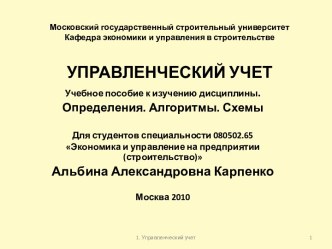 Московский государственный строительный университет
Кафедра экономики и управления в строительстве

УПРАВЛЕНЧЕСКИЙ УЧЕТ

Учебное пособие к изучению дисциплины.

Определения. Алгоритмы. Схемы

Для студентов специальности 080502.65
«Экономика и управление на предприятии (строительство)»

Альбина Александровна Карпенко

Москва 2010

1. Управленческий учет

1